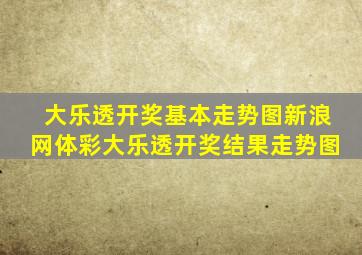 大乐透开奖基本走势图新浪网体彩大乐透开奖结果走势图